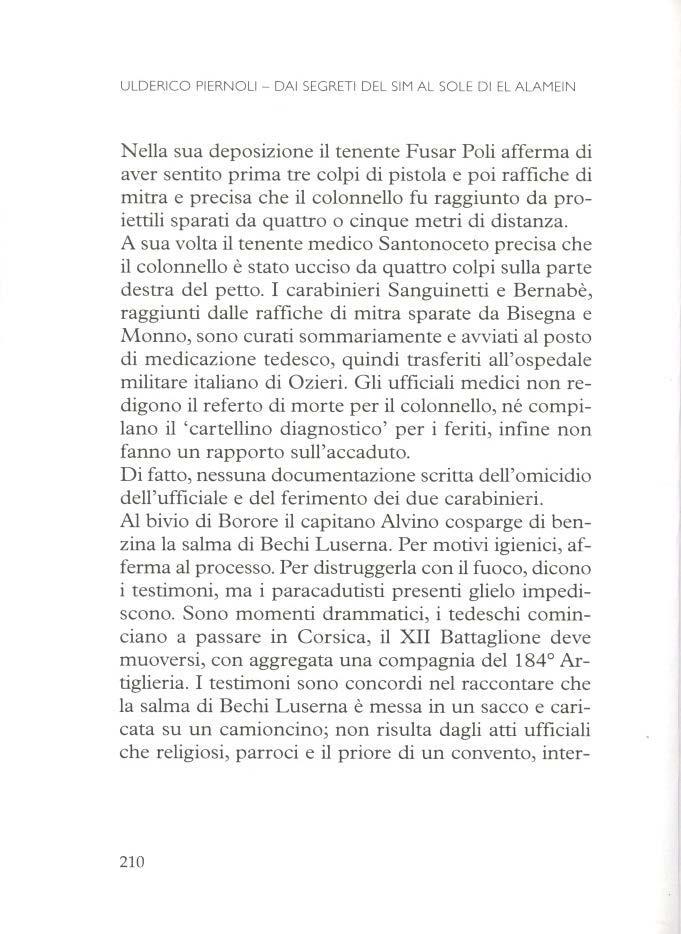 ULDERICO PIERNOLI – DAI SEGRETI DEL SIM AL SOLE DI EL ALAMEIN

Nella sua deposizione il tenente Fusar Poli afferma di aver sentito prima tre colpi di pistola e poi raffiche di mitra e precisa che il colonnello fu raggiunto da proiettili sparati da quattro o cinque metri di distanza.
A sua volta il tenente medico Santonoceto precisa che il colonnello è stato ucciso da quattro colpi sulla parte destra del petto. I carabinieri Sanguinetti e Bernabè, raggiunti dalle raffiche di mitra sparate da Bisegna e Monno, sono curati sommariamente e avviati al posto di medicazione tedesco, quindi trasferiti all'ospedale militare italiano di Ozieri. Gli ufficiali medici non redigono il referto di morte per il colonnello, né compilano il 'cartellino diagnostico' per i feriti, infine non fanno un rapporto sull'accaduto.
Di fatto, nessuna documentazione scritta dell'omicidio dell'ufficiale e del ferimento dei due carabinieri.
Al bivio di Borore il capitano Alvino cosparge di benzina la salma di Bechi Luserna. Per motivi igienici, afferma al processo. Per distruggerla con il fuoco, dicono i testimoni, ma i paracadutisti presenti glielo impediscono. Sono momenti drammatici, i tedeschi cominciano a passare in Corsica, il XII Battaglione deve muoversi, con aggregata una compagnia del 184° Artiglieria. I testimoni sono concordi nel raccontare che la salma di Bechi Luserna è messa in un sacco e caricata su un camioncino; non risulta dagli atti ufficiali che religiosi, parroci e il priore di un convento, inter-

210